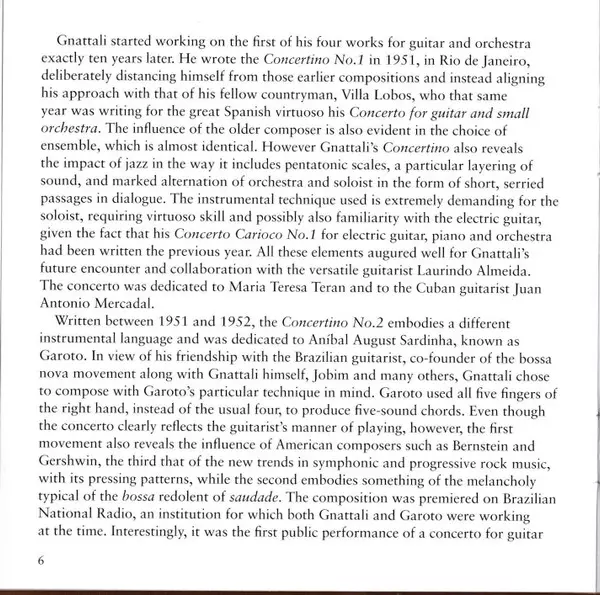 Gnattali started working on the first of his four works for guitar and orchestra exactly ten years later. He wrote the Concertino No.1 in 1951, in Rio de Janeiro, deliberately distancing himself from those earlier compositions and instead aligning his approach with that of his fellow countryman, Villa Lobos, who that same year was writing for the great Spanish virtuoso his Concerto for guitar and small orchestra. The influence of the older composer is also evident in the choice of ensemble, which is almost identical. However Gnattali's Concertino also reveals the impact of jazz in the way it includes pentatonic scales, a particular layering of sound, and marked alternation of orchestra and soloist in the form of short, serried passages in dialogue. The instrumental technique used is extremely demanding for the soloist, requiring virtuoso skill and possibly also familiarity with the electric guitar, given the fact that his Concerto Carioco No.1 for electric guitar, piano and orchestra had been written the previous year. All these elements augured well for Gnattali's future encounter and collaboration with the versatile guitarist Laurindo Almeida. The concerto was dedicated to Maria Teresa Teran and to the Cuban guitarist Juan Antonio Mercadal.

Written between 1951 and 1952, the Concertino No.2 embodies a different instrumental language and was dedicated to Aníbal August Sardinha, known as Garoto. In view of his friendship with the Brazilian guitarist, co-founder of the bossa nova movement along with Gnattali himself, Jobim and many others, Gnattali chose to compose with Garoto's particular technique in mind. Garoto used all five fingers of the right hand, instead of the usual four, to produce five-sound chords. Even though the concerto clearly reflects the guitarist's manner of playing, however, the first movement also reveals the influence of American composers such as Bernstein and Gershwin, the third that of the new trends in symphonic and progressive rock music, with its pressing patterns, while the second embodies something of the melancholy typical of the bossa redolent of saudade. The composition was premiered on Brazilian National Radio, an institution for which both Gnattali and Garoto were working at the time. Interestingly, it was the first public performance of a concerto for guitar

6